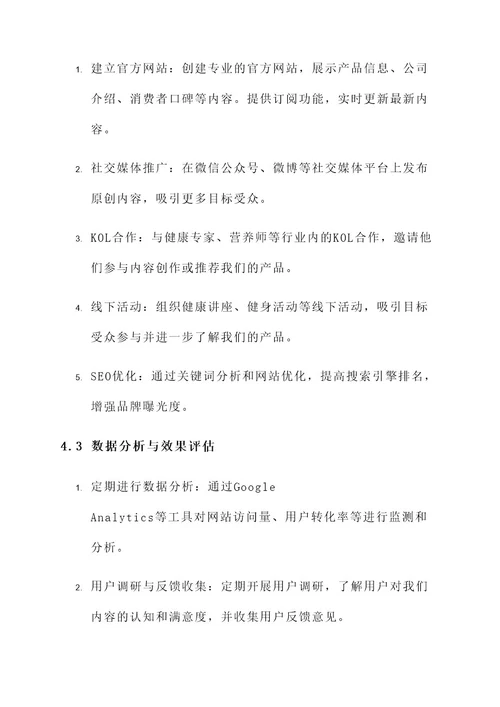 1. 建立官方网站：创建专业的官方网站，展示产品信息、公司介绍、消费者口碑等内容。提供订阅功能，实时更新最新内容。

2. 社交媒体推广：在微信公众号、微博等社交媒体平台上发布原创内容，吸引更多目标受众。

3. KOL合作：与健康专家、营养师等行业内的KOL合作，邀请他们参与内容创作或推荐我们的产品。

4. 线下活动：组织健康讲座、健身活动等线下活动，吸引目标受众参与并进一步了解我们的产品。

5. SEO优化：通过关键词分析和网站优化，提高搜索引擎排名，增强品牌曝光度。

4.3 数据分析与效果评估

1. 定期进行数据分析：通过Google Analytics等工具对网站访问量、用户转化率等进行监测和分析。

2. 用户调研与反馈收集：定期开展用户调研，了解用户对我们内容的认知和满意度，并收集用户反馈意见。